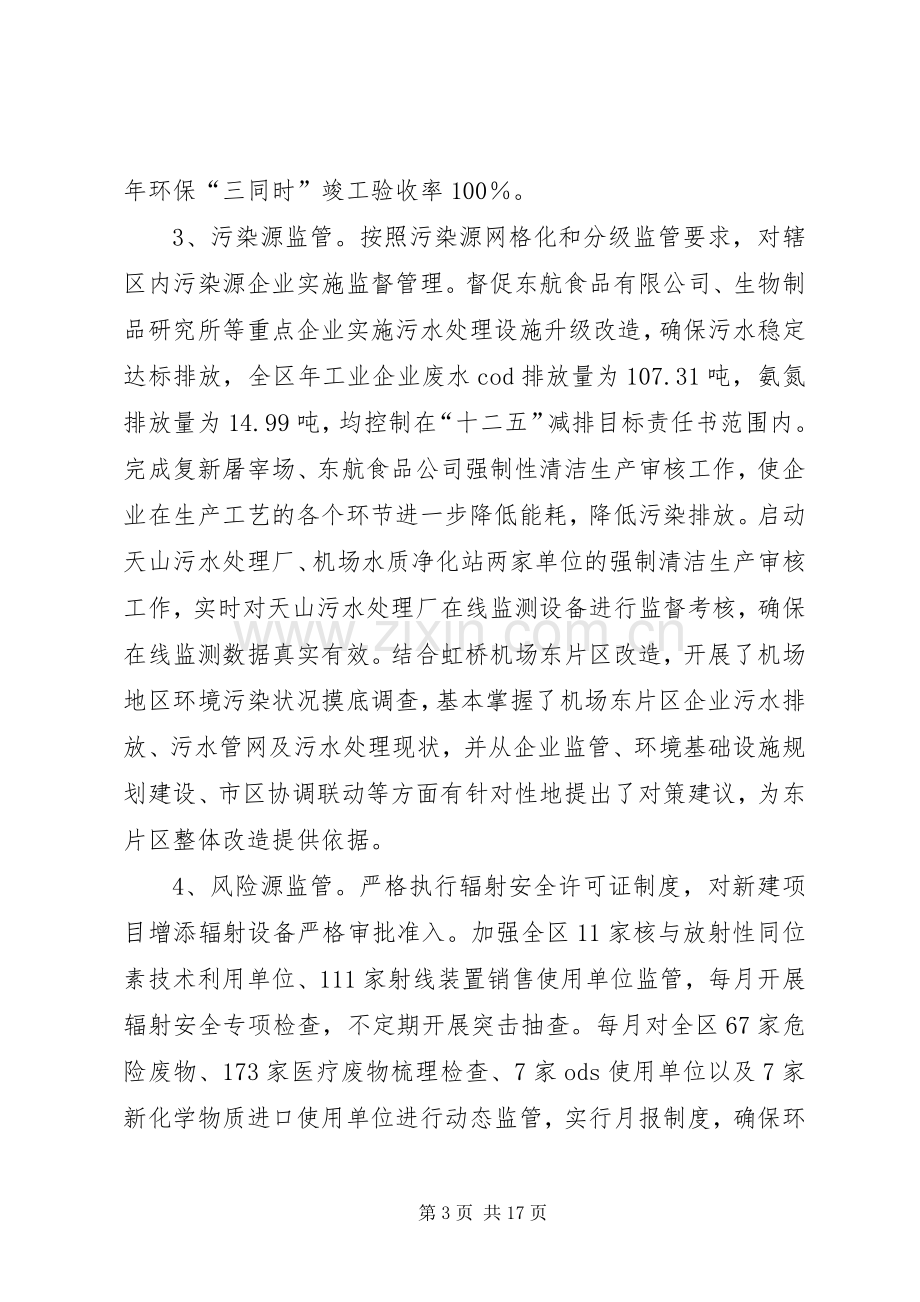 年环保“三同时”竣工验收率100%。

3、污染源监管。按照污染源网格化和分级监管要求，对辖区内污染源企业实施监督管理。督促东航食品有限公司、生物制品研究所等重点企业实施污水处理设施升级改造，确保污水稳定达标排放，全区年工业企业废水cod排放量为107.31吨，氨氮排放量为14.99吨，均控制在“十二五”减排目标责任书范围内。完成复新屠宰场、东航食品公司强制性清洁生产审核工作，使企业在生产工艺的各个环节进一步降低能耗，降低污染排放。启动天山污水处理厂、机场水质净化站两家单位的强制清洁生产审核工作，实时对天山污水处理厂在线监测设备进行监督考核，确保在线监测数据真实有效。结合虹桥机场东片区改造，开展了机场地区环境污染状况摸底调查，基本掌握了机场东片区企业污水排放、污水管网及污水处理现状，并从企业监管、环境基础设施规划建设、市区协调联动等方面有针对性地提出了对策建议，为东片区整体改造提供依据。

4、风险源监管。严格执行辐射安全许可证制度，对新建项目增添辐射设备严格审批准入。加强全区11家核与放射性同位素技术利用单位、111家射线装置销售使用单位监管，每月开展辐射安全专项检查，不定期开展突击抽查。每月对全区67家危险废物、173家医疗废物梳理检查、7家ods使用单位以及7家新化学物质进口使用单位进行动态监管，实行月报制度，确保环

第3页 共17页

www.zixin.com.cn